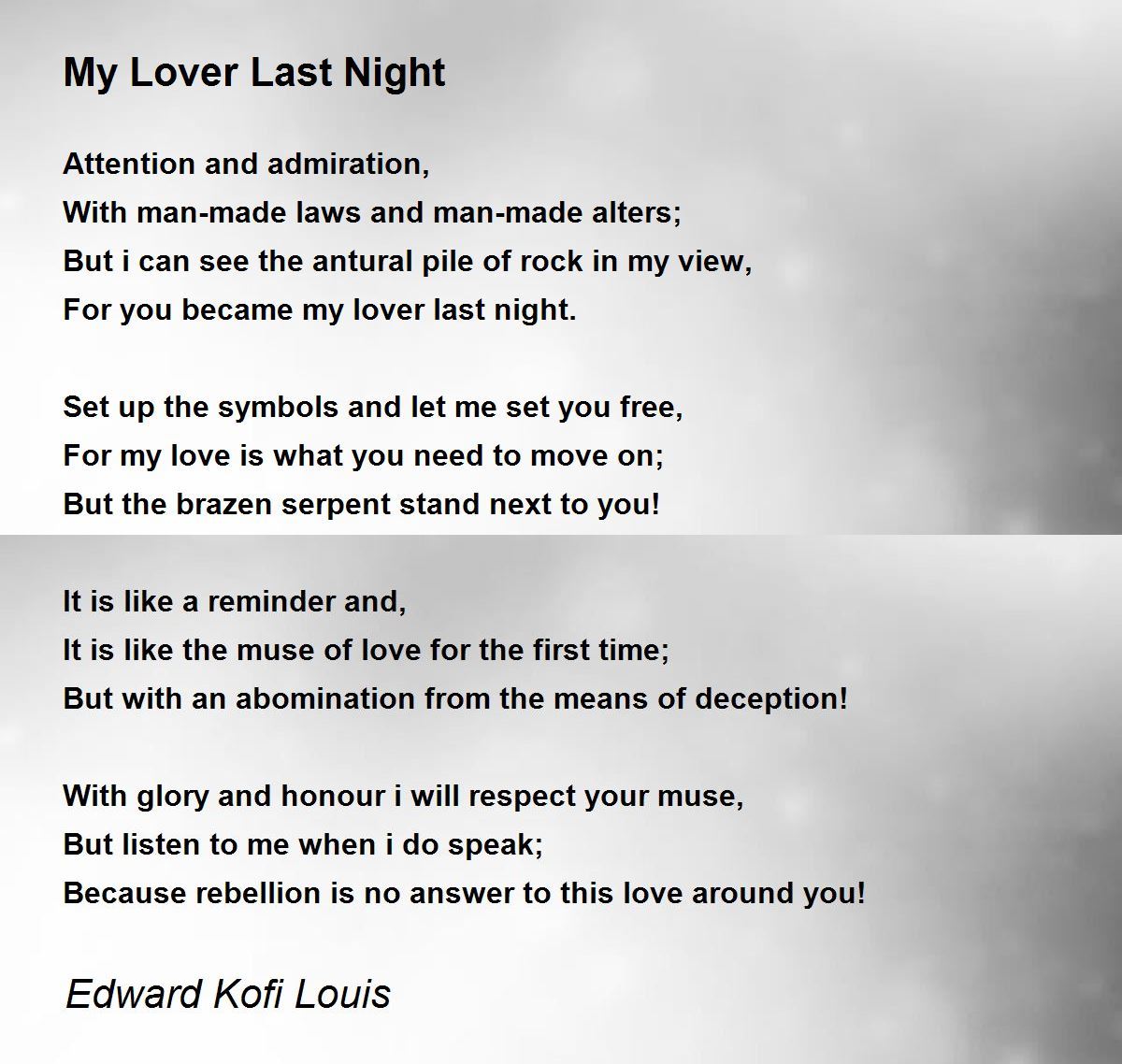 My Lover Last Night

Attention and admiration,
With man-made laws and man-made alters;
But i can see the antural pile of rock in my view,
For you became my lover last night.

Set up the symbols and let me set you free,
For my love is what you need to move on;
But the brazen serpent stand next to you!

It is like a reminder and,
It is like the muse of love for the first time;
But with an abomination from the means of deception!

With glory and honour i will respect your muse,
But listen to me when i do speak;
Because rebellion is no answer to this love around you!

Edward Kofi Louis